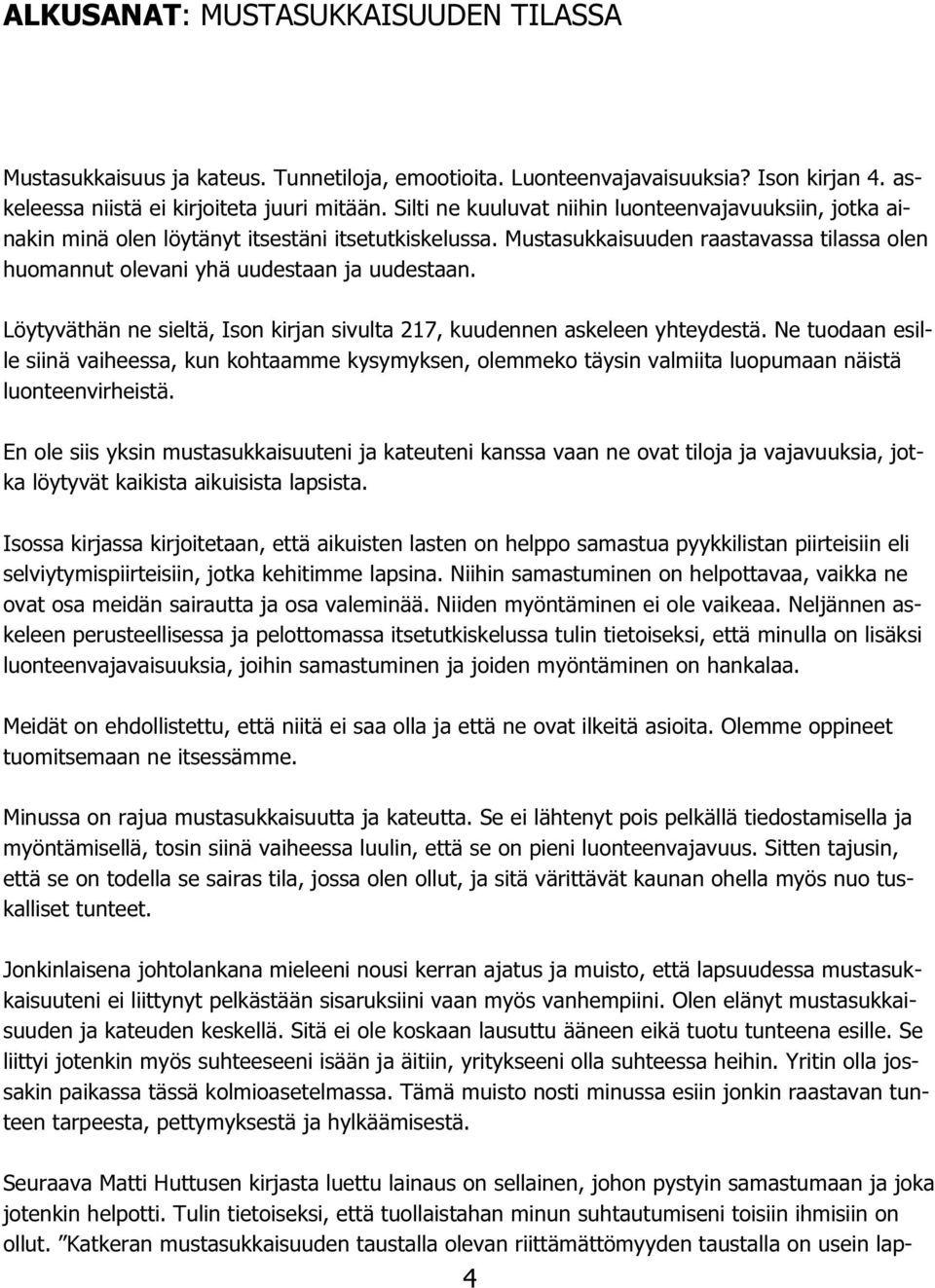 ALKUSANAT: MUSTASUKKAISUUDEN TILASSA

Mustasukkaisuus ja kateus. Tunnetiloja, emootioita. Luonteenvajavaisuuksia? Ison kirjan 4. askeleessa niistä ei kirjoiteta juuri mitään. Silti ne kuuluvat niihin luonteenvajavuuksiin, jotka ainakin minä olen löytänyt itsestäni itsetutkiskelussa. Mustasukkaisuuden raastavassa tilassa olen huomannut olevani yhä uudestaan ja uudestaan.

Löytyväthän ne sieltä, Ison kirjan sivulta 217, kuudennen askeleen yhteydestä. Ne tuodaan esille siinä vaiheessa, kun kohtaamme kysymyksen, olemmeko täysin valmiita luopumaan näistä luonteenvirheistä.

En ole siis yksin mustasukkaisuuteni ja kateuteni kanssa vaan ne ovat tiloja ja vajavuuksia, jotka löytyvät kaikista aikuisista lapsista.

Isossa kirjassa kirjoitetaan, että aikuisten lasten on helppo samastua pyykkilistan piirteisiin eli selviytymispiirteisiin, jotka kehitimme lapsina. Niihin samastuminen on helpottavaa, vaikka ne ovat osa meidän sairautta ja osa valeminää. Niiden myöntäminen ei ole vaikeaa. Neljännen askeleen perusteellisessa ja pelottomassa itsetutkiskelussa tulin tietoiseksi, että minulla on lisäksi luonteenvajavaisuuksia, joihin samastuminen ja joiden myöntäminen on hankalaa.

Meidät on ehdollistettu, että niitä ei saa olla ja että ne ovat ilkeitä asioita. Olemme oppineet tuomitsemaan ne itsessämme.

Minussa on rajua mustasukkaisuutta ja kateutta. Se ei lähtenyt pois pelkällä tiedostamisella ja myöntämisellä, tosin siinä vaiheessa luulin, että se on pieni luonteenvajavuus. Sitten tajusin, että se on todella se sairas tila, jossa olen ollut, ja sitä värittävät kaunan ohella myös nuo tuskalliset tunteet.

Jonkinlaisena johtolankana mieleeni nousi kerran ajatus ja muisto, että lapsuudessa mustasukkaisuuteni ei liittynyt pelkästään sisaruksiini vaan myös vanhempiini. Olen elänyt mustasukkaisuuden ja kateuden keskellä. Sitä ei ole koskaan lausuttu ääneen eikä tuotu tunteena esille. Se liittyi jotenkin myös suhteeseeni isään ja äitiin, yritykseeni olla suhteessa heihin. Yritin olla jossakin paikassa tässä kolmioasetelmassa. Tämä muisto nosti minussa esiin jonkin raastavan tunteen tarpeesta, pettymyksestä ja hylkäämisestä.

Seuraava Matti Huttusen kirjasta luettu lainaus on sellainen, johon pystyin samastumaan ja joka jotenkin helpotti. Tulin tietoiseksi, että tuollaistahan minun suhtautumiseni toisiin ihmisiin on ollut. ”Katkeran mustasukkaisuuden taustalla olevan riittämättömyyden taustalla on usein lap-

4